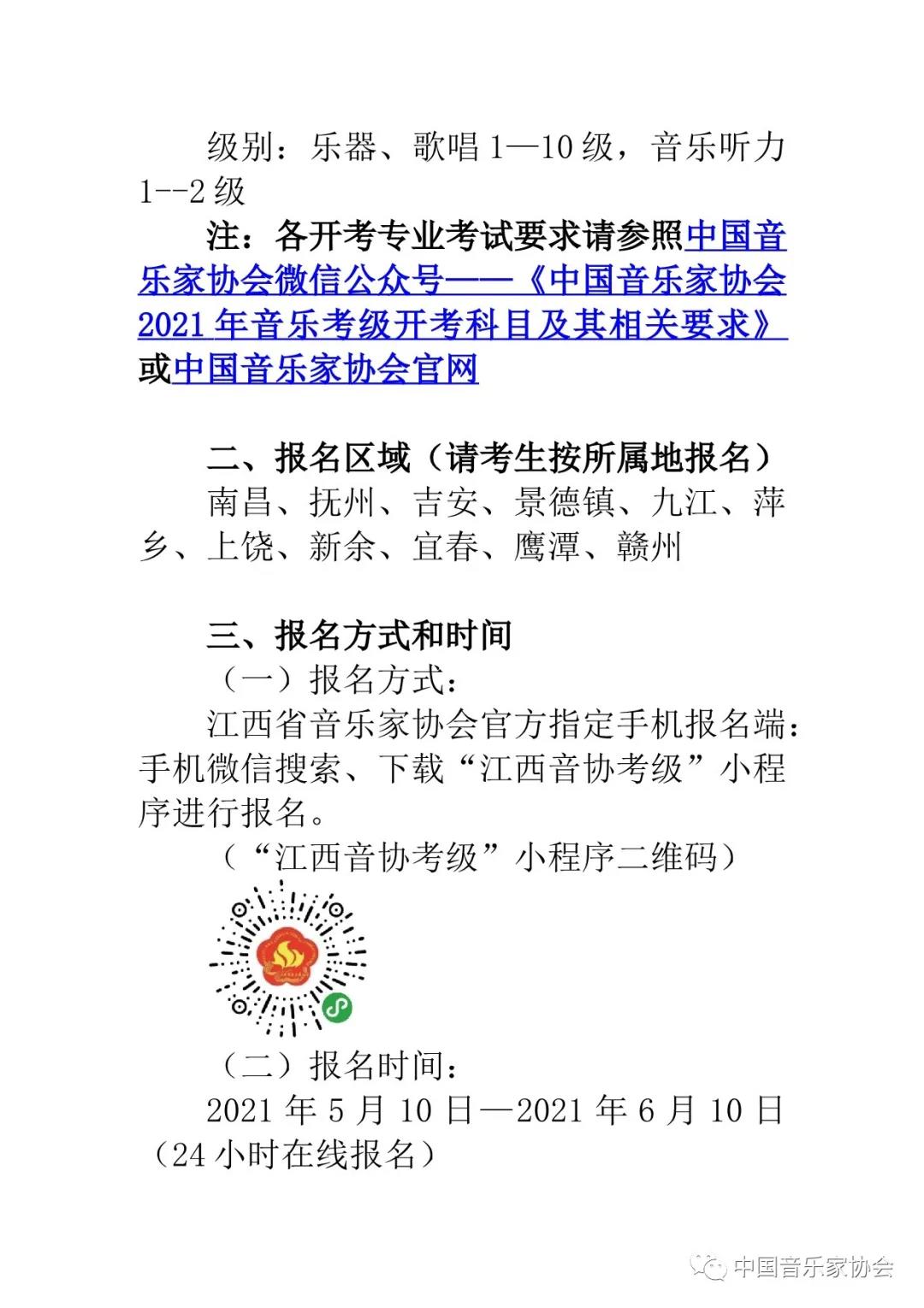 级别：乐器、歌唱 1—10 级，音乐听力 1--2 级

注：各开考专业考试要求请参照中国音乐家协会微信公众号——《中国音乐家协会 2021 年音乐考级开考科目及其相关要求》或中国音乐家协会官网

二、报名区域（请考生按所属地报名）

南昌、抚州、吉安、景德镇、九江、萍乡、上饶、新余、宜春、鹰潭、赣州

三、报名方式和时间

（一）报名方式：

江西省音乐家协会官方指定手机报名端：手机微信搜索、下载“江西音协考级”小程序进行报名。

（“江西音协考级”小程序二维码）

（二）报名时间：

2021 年 5 月 10 日—2021 年 6 月 10 日（24 小时在线报名）

中国音乐家协会